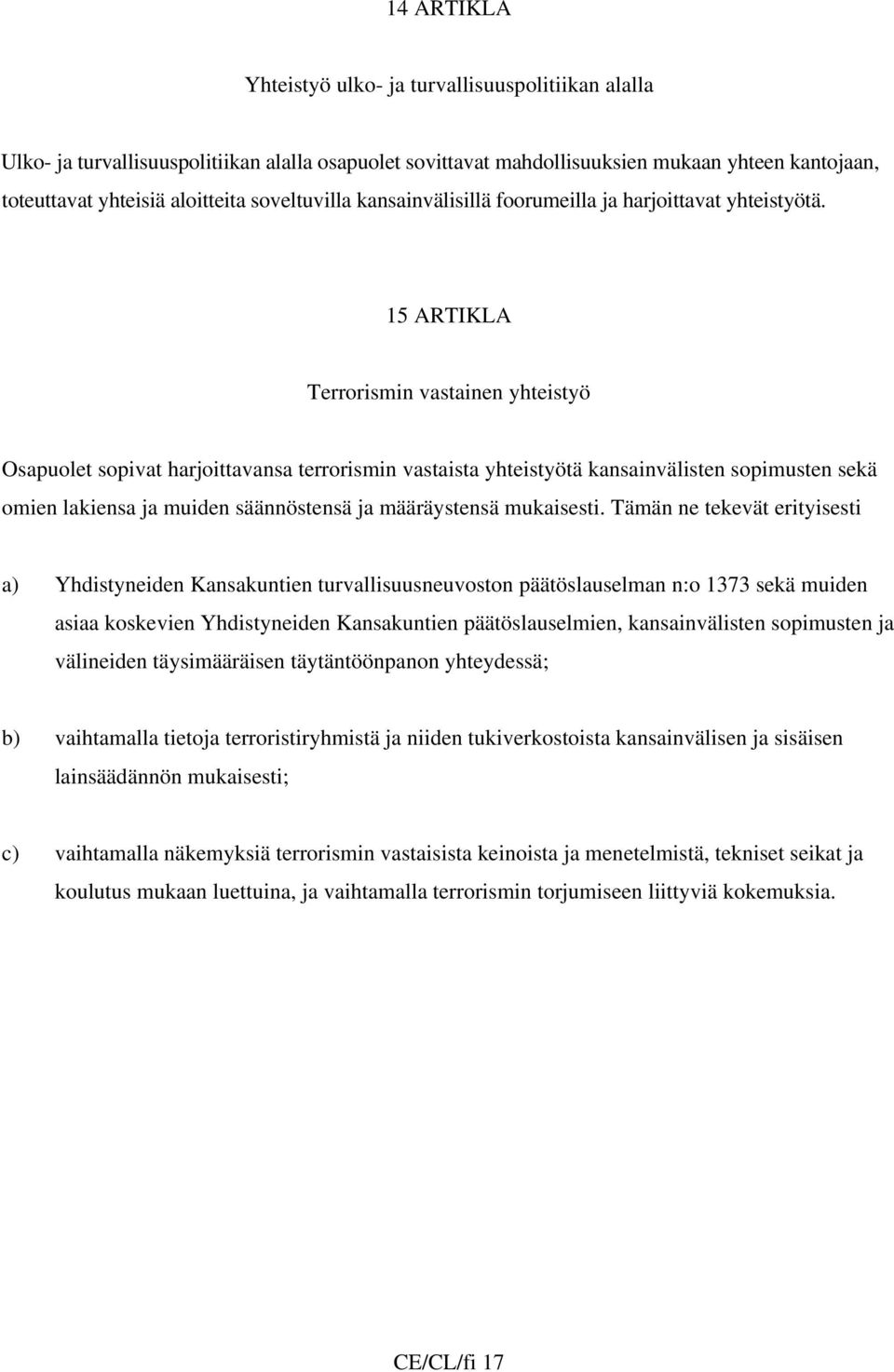 14 ARTIKLA

Yhteistyö ulko- ja turvallisuuspolitiikan alalla

Ulko- ja turvallisuuspolitiikan alalla osapuolet sovittavat mahdollisuuksien mukaan yhteen kantojaan, toteuttavat yhteisiä aloitteita soveltuvilla kansainvälisillä foorumeilla ja harjoittavat yhteistyötä.

15 ARTIKLA

Terrorismin vastainen yhteistyö

Osapuolet sopivat harjoittavansa terrorismin vastaista yhteistyötä kansainvälisten sopimusten sekä omien lakiensa ja muiden säännöstensä ja määräystensä mukaisesti. Tämän ne tekevät erityisesti

a) Yhdistyneiden Kansakuntien turvallisuusneuvoston päätöslauselman n:o 1373 sekä muiden asiaa koskevien Yhdistyneiden Kansakuntien päätöslauselmien, kansainvälisten sopimusten ja välineiden täysimääräisen täytäntöönpanon yhteydessä;

b) vaihtamalla tietoja terroristiryhmistä ja niiden tukiverkostoista kansainvälisen ja sisäisen lainsäädännön mukaisesti;

c) vaihtamalla näkemyksiä terrorismin vastaisista keinoista ja menetelmistä, tekniset seikat ja koulutus mukaan luettuina, ja vaihtamalla terrorismin torjumiseen liittyviä kokemuksia.

CE/CL/fi 17